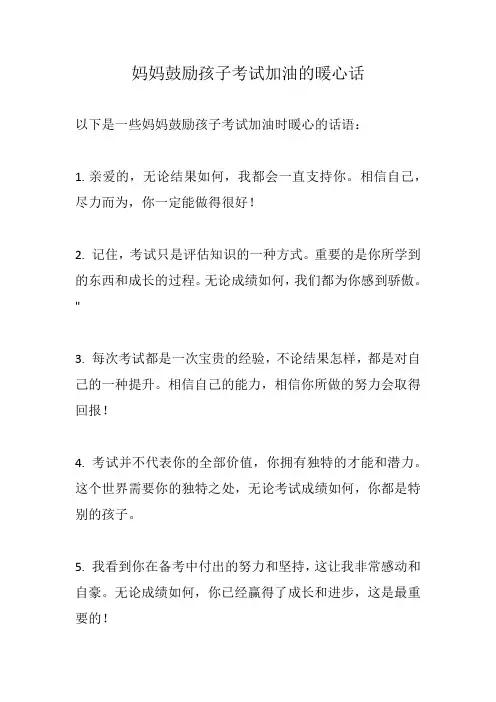 妈妈鼓励孩子考试加油的暖心话

以下是一些妈妈鼓励孩子考试加油时暖心的话语：

1. 亲爱的，无论结果如何，我都会一直支持你。相信自己，尽力而为，你一定能做得很好！

2. 记住，考试只是评估知识的一种方式。重要的是你所学到的东西和成长的过程。无论成绩如何，我们都为你感到骄傲。"

3. 每次考试都是一次宝贵的经验，不论结果怎样，都是对自己的一种提升。相信自己的能力，相信你所做的努力会取得回报！

4. 考试并不代表你的全部价值，你拥有独特的才能和潜力。这个世界需要你的独特之处，无论考试成绩如何，你都是特别的孩子。

5. 我看到你在备考中付出的努力和坚持，这让我非常感动和自豪。无论成绩如何，你已经赢得了成长和进步，这是最重要的！